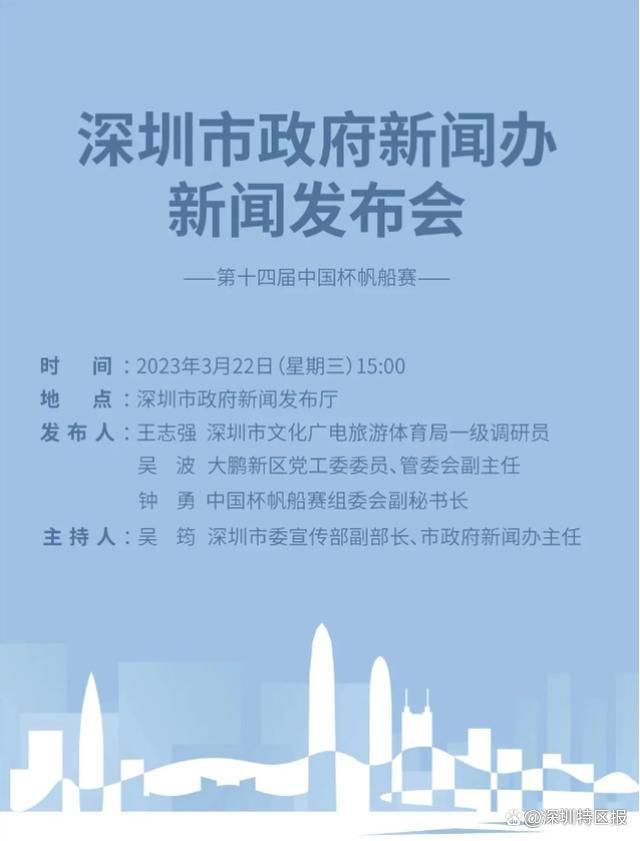 深圳市政府新闻办
新闻发布会

——第十四届中国杯帆船赛——

时　间：2023年3月22日（星期三）15:00
地　点：深圳市政府新闻发布厅
发布人：王志强　深圳市文化广电旅游体育局一级调研员
吴　波　大鹏新区党工委委员、管委会副主任
钟　勇　中国杯帆船赛组委会副秘书长
主持人：吴　筠　深圳市委宣传部副部长、市政府新闻办主任

@深圳特区报